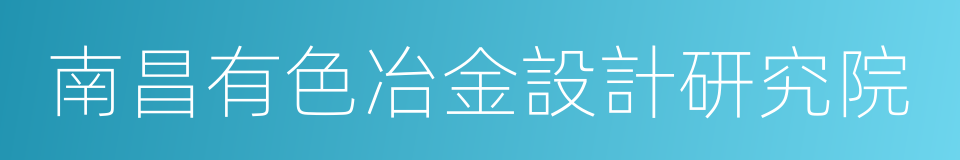 南昌有色冶金設計研究院